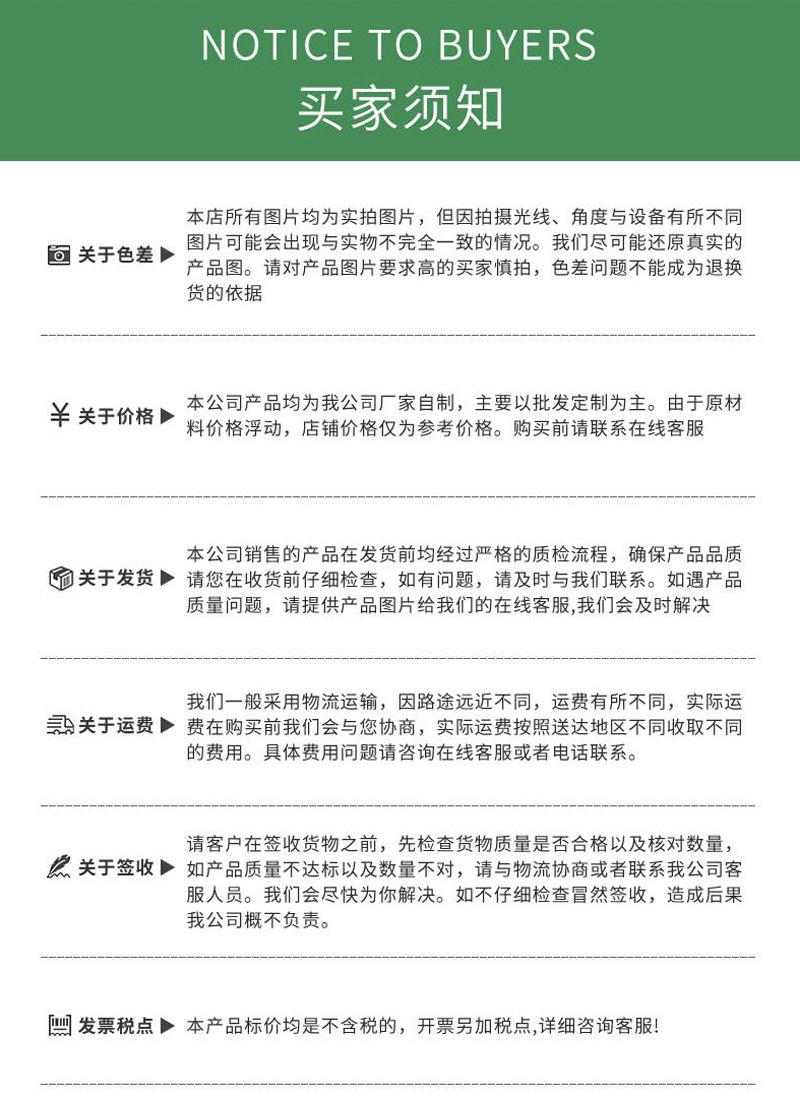 NOTICE TO BUYERS
买家须知

关于色差 ▶ 本店所有图片均为实拍图片，但因拍摄光线、角度与设备有所不同图片可能会出现与实物不完全一致的情况。我们尽可能还原真实的产品图。请对产品图片要求高的买家慎拍，色差问题不能成为退换货的依据

¥ 关于价格 ▶ 本公司产品均为我公司厂家自制，主要以批发定制为主。由于原材料价格浮动，店铺价格仅为参考价格。购买前请联系在线客服

关于发货 ▶ 本公司销售的产品在发货前均经过严格的质检流程，确保产品品质请您在收货前仔细检查，如有问题，请及时与我们联系。如遇产品质量问题，请提供产品图片给我们的在线客服,我们会及时解决

关于运费 ▶ 我们一般采用物流运输，因路途远近不同，运费有所不同，实际运费在购买前我们会与您协商，实际运费按照送达地区不同收取不同的费用。具体费用问题请咨询在线客服或者电话联系。

关于签收 ▶ 请客户在签收货物之前，先检查货物质量是否合格以及核对数量，如产品质量不达标以及数量不对，请与物流协商或者联系我公司客服人员。我们会尽快为你解决。如不仔细检查冒然签收，造成后果我公司概不负责。

发票税点 ▶ 本产品标价均是不含税的，开票另加税点,详细咨询客服!